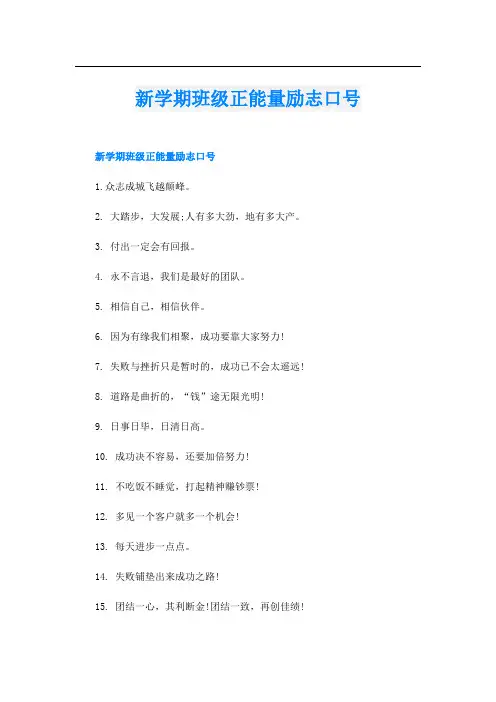 新学期班级正能量励志口号

新学期班级正能量励志口号

1.众志成城飞越颠峰。

2. 大踏步，大发展;人有多大劲，地有多大产。

3. 付出一定会有回报。

4. 永不言退，我们是最好的团队。

5. 相信自己，相信伙伴。

6. 因为有缘我们相聚，成功要靠大家努力!

7. 失败与挫折只是暂时的，成功已不会太遥远!

8. 道路是曲折的，“钱”途无限光明!

9. 日事日毕，日清日高。

10. 成功决不容易，还要加倍努力!

11. 不吃饭不睡觉，打起精神赚钞票!

12. 多见一个客户就多一个机会!

13. 每天进步一点点。

14. 失败铺垫出来成功之路!

15. 团结一心，其利断金!团结一致，再创佳绩!